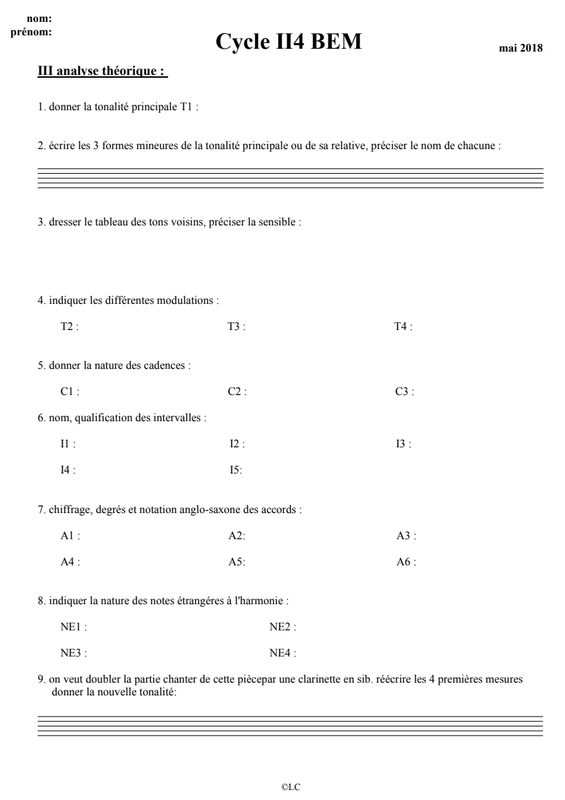 nom:
prénom:

Cycle II4 BEM

mai 2018

III analyse théorique :

1. donner la tonalité principale T1 :

2. écrire les 3 formes mineures de la tonalité principale ou de sa relative, préciser le nom de chacune :

3. dresser le tableau des tons voisins, préciser la sensible :

4. indiquer les différentes modulations :

T2 :

T3 :

T4 :

5. donner la nature des cadences :

C1 :

C2 :

C3 :

6. nom, qualification des intervalles :

I1 :

I2 :

I3 :

I4 :

I5:

7. chiffrage, degrés et notation anglo-saxone des accords :

A1 :

A2:

A3 :

A4 :

A5:

A6 :

8. indiquer la nature des notes étrangéres à l'harmonie :

NE1 :

NE2 :

NE3 :

NE4 :

9. on veut doubler la partie chanter de cette piècepar une clarinette en sib. réécrire les 4 premières mesures donner la nouvelle tonalité:

©LC